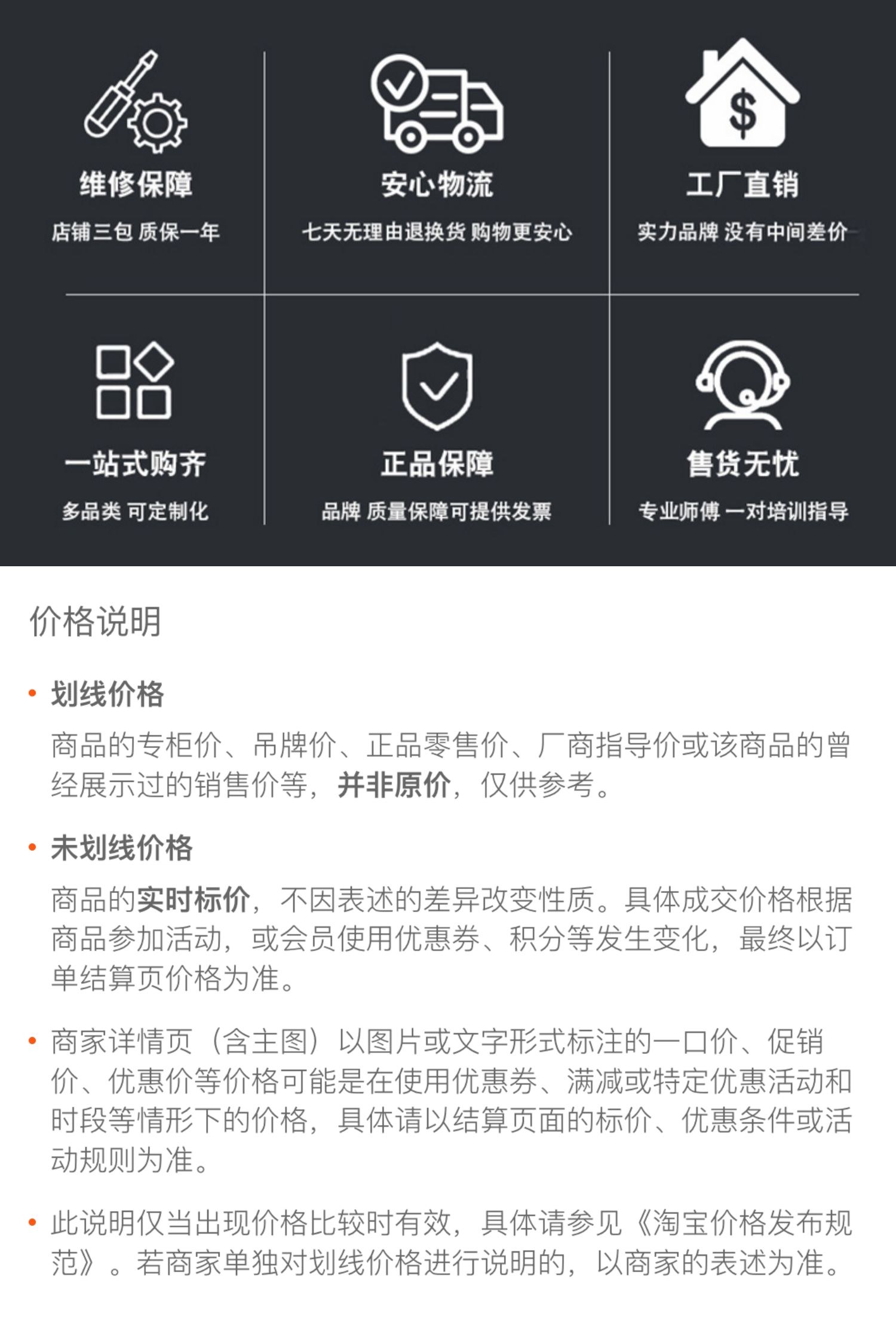 维修保障
店铺三包 质保一年

安心物流
七天无理由退换货 购物更安心

工厂直销
实力品牌 没有中间差价

一站式购齐
多品类 可定制化

正品保障
品牌 质量保障可提供发票

售货无忧
专业师傅 一对培训指导

价格说明

• 划线价格
商品的专柜价、吊牌价、正品零售价、厂商指导价或该商品的曾经展示过的销售价等，并非原价，仅供参考。

• 未划线价格
商品的实时标价，不因表述的差异改变性质。具体成交价格根据商品参加活动，或会员使用优惠券、积分等发生变化，最终以订单结算页价格为准。

• 商家详情页（含主图）以图片或文字形式标注的一口价、促销价、优惠价等价格可能是在使用优惠券、满减或特定优惠活动和时段等情形下的价格，具体请以结算页面的标价、优惠条件或活动规则为准。

• 此说明仅当出现价格比较时有效，具体请参见《淘宝价格发布规范》。若商家单独对划线价格进行说明的，以商家的表述为准。